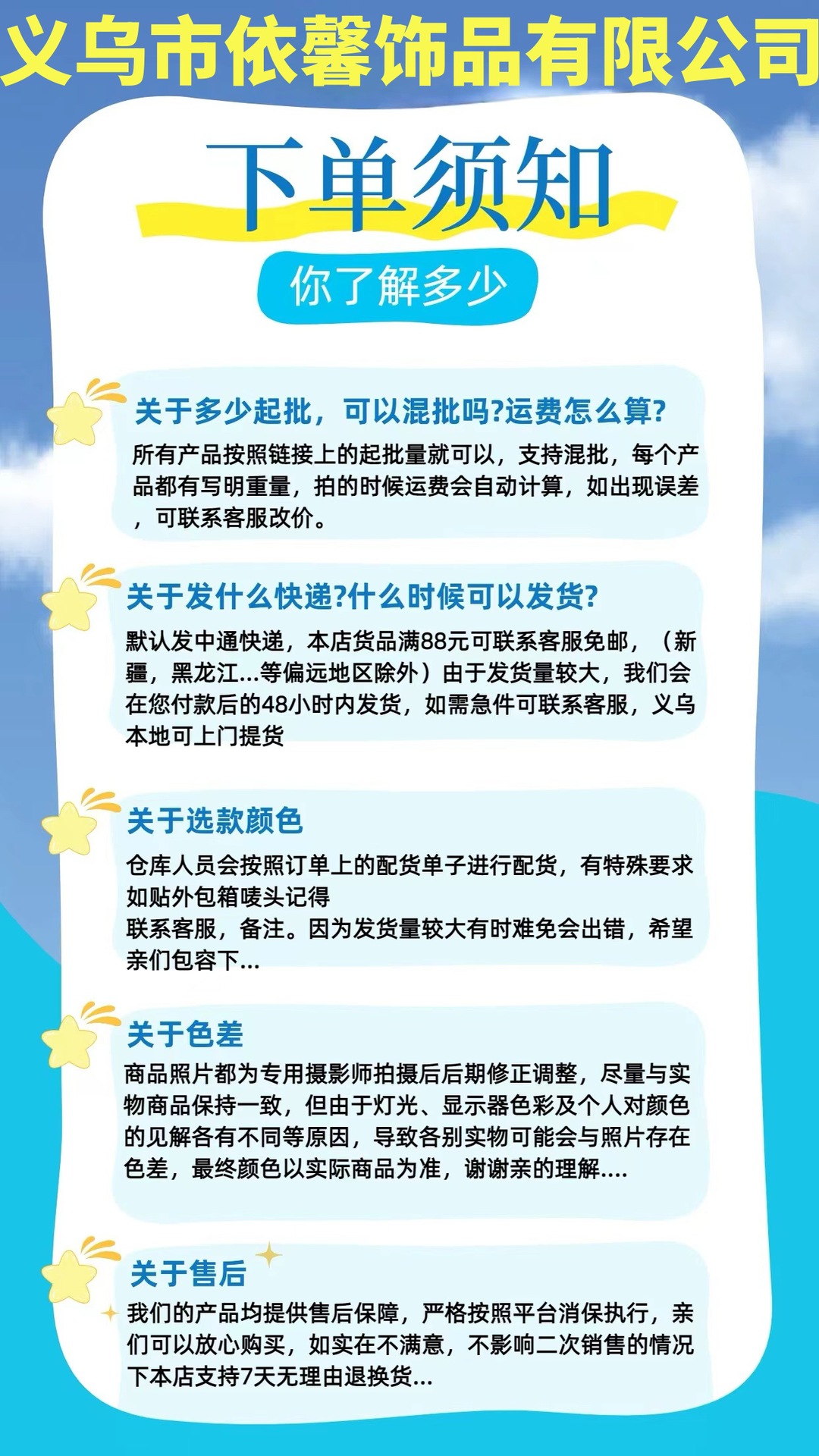 义乌市依馨饰品有限公司

下单须知

你了解多少

关于多少起批，可以混批吗?运费怎么算?

所有产品按照链接上的起批量就可以，支持混批，每个产品都有写明重量，拍的时候运费会自动计算，如出现误差，可联系客服改价。

关于发什么快递?什么时候可以发货?

默认发中通快递，本店货品满88元可联系客服免邮，（新疆，黑龙江...等偏远地区除外）由于发货量较大，我们会在您付款后的48小时内发货，如需急件可联系客服，义乌本地可上门提货

关于选款颜色

仓库人员会按照订单上的配货单子进行配货，有特殊要求如贴外包箱唛头记得

联系客服，备注。因为发货量较大有时难免会出错，希望亲们包容下...

关于色差

商品照片都为专用摄影师拍摄后后期修正调整，尽量与实物商品保持一致，但由于灯光、显示器色彩及个人对颜色的见解各有不同等原因，导致各别实物可能会与照片存在色差，最终颜色以实际商品为准，谢谢亲的理解....

关于售后

我们的产品均提供售后保障，严格按照平台消保执行，亲们可以放心购买，如实在不满意，不影响二次销售的情况下本店支持7天无理由退换货...